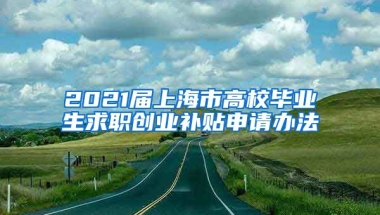 2021届上海市高校毕业生求职创业补贴申请办法